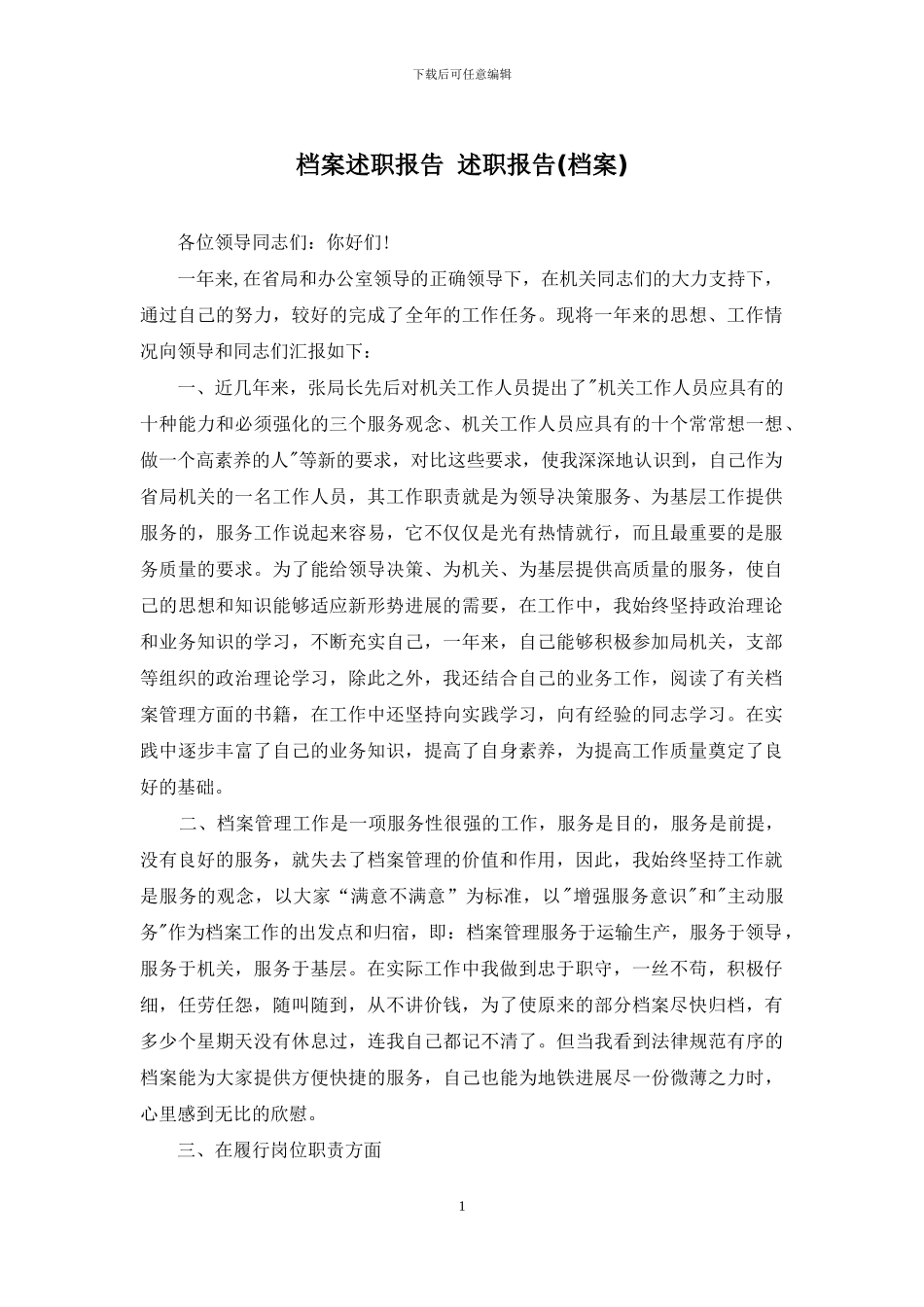 下载后可任意编辑

档案述职报告 述职报告(档案)

各位领导同志们：你好们!

一年来,在省局和办公室领导的正确领导下，在机关同志们的大力支持下，通过自己的努力，较好的完成了全年的工作任务。现将一年来的思想、工作情况向领导和同志们汇报如下：

一、近几年来，张局长先后对机关工作人员提出了"机关工作人员应具有的十种能力和必须强化的三个服务观念、机关工作人员应具有的十个常常想一想、做一个高素养的人"等新的要求，对比这些要求，使我深深地认识到，自己作为省局机关的一名工作人员，其工作职责就是为领导决策服务、为基层工作提供服务的，服务工作说起来容易，它不仅仅是光有热情就行，而且最重要的是服务质量的要求。为了能给领导决策、为机关、为基层提供高质量的服务，使自己的思想和知识能够适应新形势进展的需要，在工作中，我始终坚持政治理论和业务知识的学习，不断充实自己，一年来，自己能够积极参加局机关，支部等组织的政治理论学习，除此之外，我还结合自己的业务工作，阅读了有关档案管理方面的书籍，在工作中还坚持向实践学习，向有经验的同志学习。在实践中逐步丰富了自己的业务知识，提高了自身素养，为提高工作质量奠定了良好的基础。

二、档案管理工作是一项服务性很强的工作，服务是目的，服务是前提，没有良好的服务，就失去了档案管理的价值和作用，因此，我始终坚持工作就是服务的观念，以大家“满意不满意”为标准，以"增强服务意识"和"主动服务"作为档案工作的出发点和归宿，即：档案管理服务于运输生产，服务于领导，服务于机关，服务于基层。在实际工作中我做到忠于职守，一丝不苟，积极仔细，任劳任怨，随叫随到，从不讲价钱，为了使原来的部分档案尽快归档，有多少个星期天没有休息过，连我自己都记不清了。但当我看到法律规范有序的档案能为大家提供方便快捷的服务，自己也能为地铁进展尽一份微薄之力时，心里感到无比的欣慰。

三、在履行岗位职责方面

1